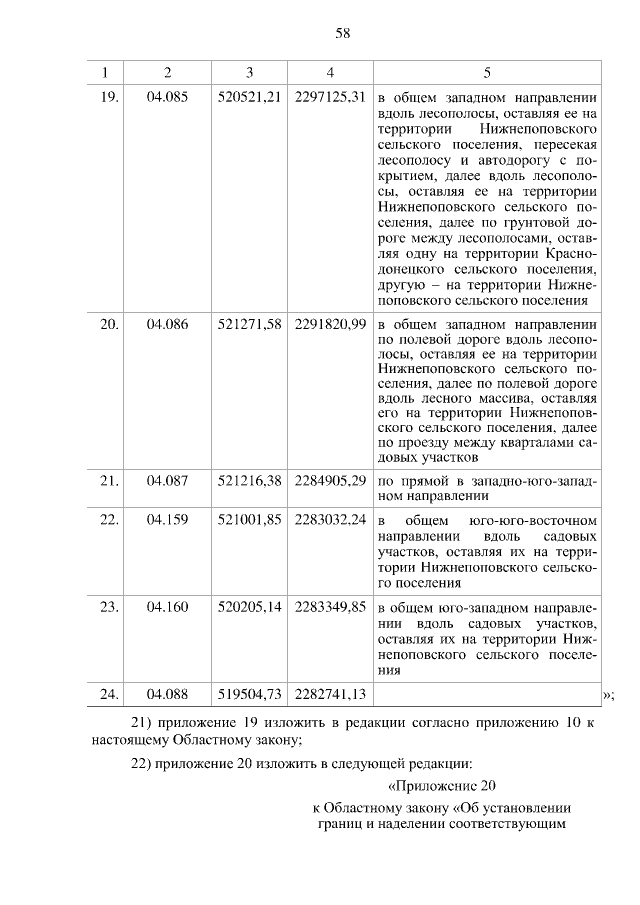 58

| 1 | 2 | 3 | 4 | 5 |
|---|---|---|---|---|
| 19. | 04.085 | 520521,21 | 2297125,31 | в общем западном направлении вдоль лесополосы, оставляя ее на территории Нижнепоповского сельского поселения, пересекая лесополосу и автодорогу с покрытием, далее вдоль лесополосы, оставляя ее на территории Нижнепоповского сельского поселения, далее по грунтовой дороге между лесополосами, оставляя одну на территории Краснодонецкого сельского поселения, другую – на территории Нижнепоповского сельского поселения |
| 20. | 04.086 | 521271,58 | 2291820,99 | в общем западном направлении по полевой дороге вдоль лесополосы, оставляя ее на территории Нижнепоповского сельского поселения, далее по полевой дороге вдоль лесного массива, оставляя его на территории Нижнепоповского сельского поселения, далее по проезду между кварталами садовых участков |
| 21. | 04.087 | 521216,38 | 2284905,29 | по прямой в западно-юго-западном направлении |
| 22. | 04.159 | 521001,85 | 2283032,24 | в общем юго-юго-восточном направлении вдоль садовых участков, оставляя их на территории Нижнепоповского сельского поселения |
| 23. | 04.160 | 520205,14 | 2283349,85 | в общем юго-западном направлении вдоль садовых участков, оставляя их на территории Нижнепоповского сельского поселения |
| 24. | 04.088 | 519504,73 | 2282741,13 | |

»;

21) приложение 19 изложить в редакции согласно приложению 10 к настоящему Областному закону;

22) приложение 20 изложить в следующей редакции:

«Приложение 20

к Областному закону «Об установлении границ и наделении соответствующим